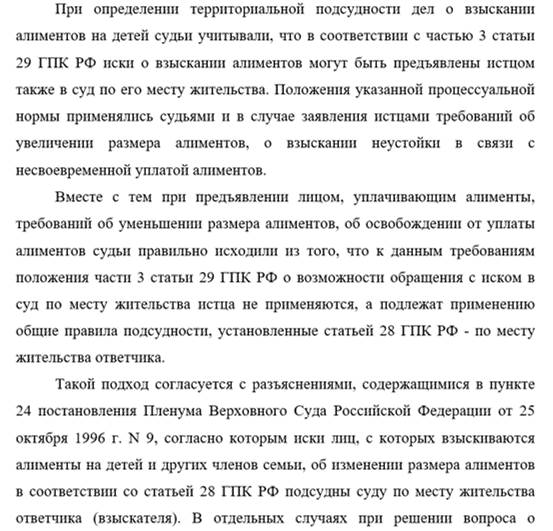 При определении территориальной подсудности дел о взыскании алиментов на детей судьи учитывали, что в соответствии с частью 3 статьи 29 ГПК РФ иски о взыскании алиментов могут быть предъявлены истцом также в суд по его месту жительства. Положения указанной процессуальной нормы применялись судьями и в случае заявления истцами требований об увеличении размера алиментов, о взыскании неустойки в связи с несвоевременной уплатой алиментов.

Вместе с тем при предъявлении лицом, уплачивающим алименты, требований об уменьшении размера алиментов, об освобождении от уплаты алиментов судьи правильно исходили из того, что к данным требованиям положения части 3 статьи 29 ГПК РФ о возможности обращения с иском в суд по месту жительства истца не применяются, а подлежат применению общие правила подсудности, установленные статьей 28 ГПК РФ - по месту жительства ответчика.

Такой подход согласуется с разъяснениями, содержащимися в пункте 24 постановления Пленума Верховного Суда Российской Федерации от 25 октября 1996 г. N 9, согласно которым иски лиц, с которых взыскиваются алименты на детей и других членов семьи, об изменении размера алиментов в соответствии со статьей 28 ГПК РФ подсудны суду по месту жительства ответчика (взыскателя). В отдельных случаях при решении вопроса о